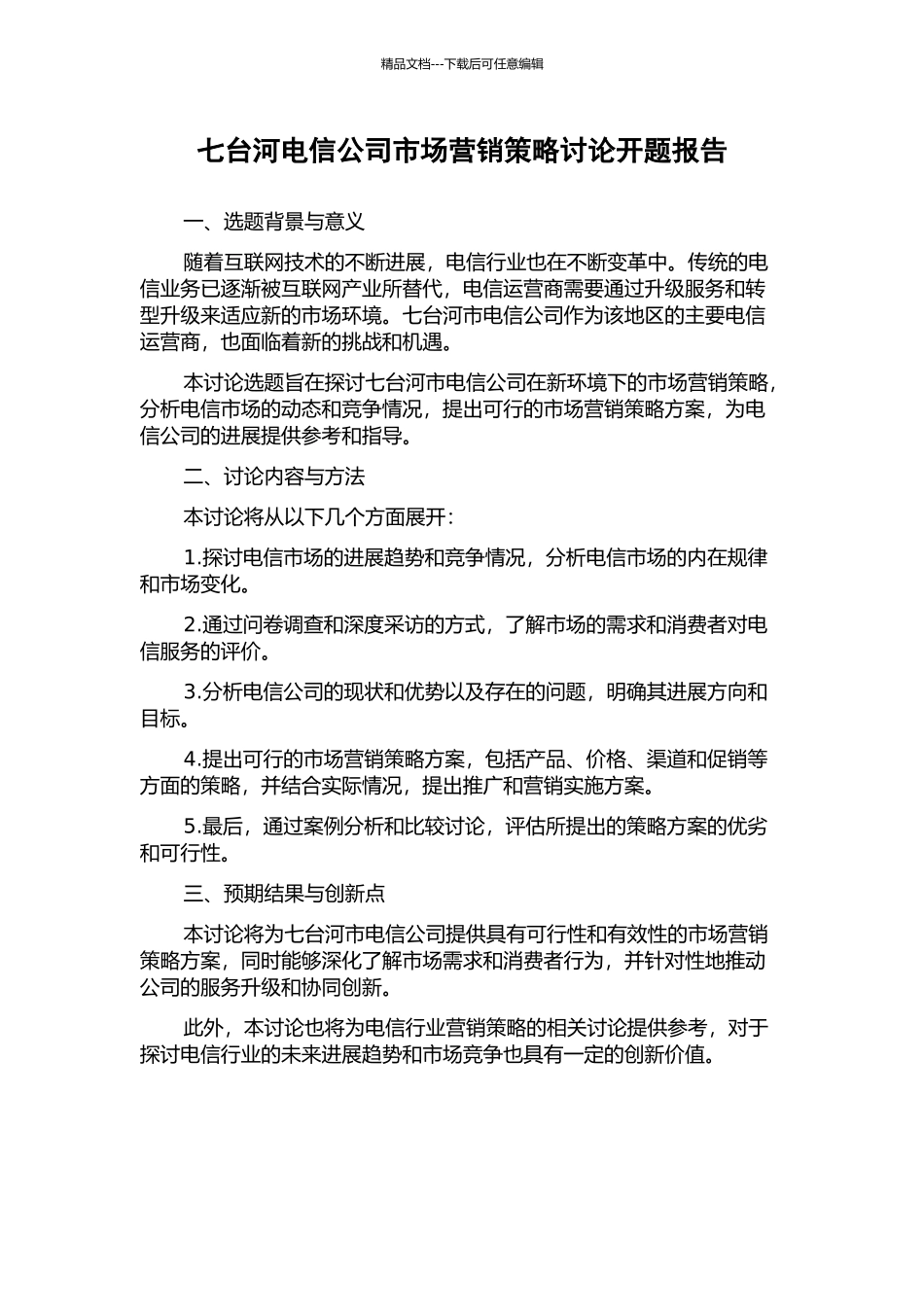 精品文档---下载后可任意编辑

七台河电信公司市场营销策略讨论开题报告

一、选题背景与意义

随着互联网技术的不断进展，电信行业也在不断变革中。传统的电信业务已逐渐被互联网产业所替代，电信运营商需要通过升级服务和转型升级来适应新的市场环境。七台河市电信公司作为该地区的主要电信运营商，也面临着新的挑战和机遇。

本讨论选题旨在探讨七台河市电信公司在新环境下的市场营销策略，分析电信市场的动态和竞争情况，提出可行的市场营销策略方案，为电信公司的进展提供参考和指导。

二、讨论内容与方法

本讨论将从以下几个方面展开：

1.探讨电信市场的进展趋势和竞争情况，分析电信市场的内在规律和市场变化。

2.通过问卷调查和深度采访的方式，了解市场的需求和消费者对电信服务的评价。

3.分析电信公司的现状和优势以及存在的问题，明确其进展方向和目标。

4.提出可行的市场营销策略方案，包括产品、价格、渠道和促销等方面的策略，并结合实际情况，提出推广和营销实施方案。

5.最后，通过案例分析和比较讨论，评估所提出的策略方案的优劣和可行性。

三、预期结果与创新点

本讨论将为七台河市电信公司提供具有可行性和有效性的市场营销策略方案，同时能够深化了解市场需求和消费者行为，并针对性地推动公司的服务升级和协同创新。

此外，本讨论也将为电信行业营销策略的相关讨论提供参考，对于探讨电信行业的未来进展趋势和市场竞争也具有一定的创新价值。